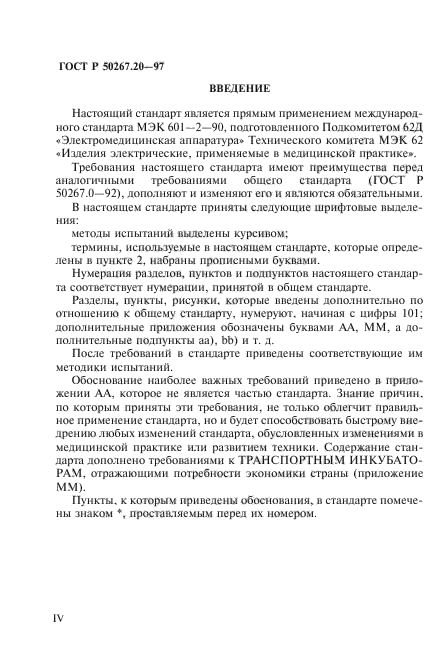 ГОСТ Р 50267.20—97

ВВЕДЕНИЕ

Настоящий стандарт является прямым применением международного стандарта МЭК 601—2—90, подготовленного Подкомитетом 62Д «Электромедицинская аппаратура» Технического комитета МЭК 62 «Изделия электрические, применяемые в медицинской практике».

Требования настоящего стандарта имеют преимущества перед аналогичными требованиями общего стандарта (ГОСТ Р 50267.0—92), дополняют и изменяют его и являются обязательными.

В настоящем стандарте приняты следующие шрифтовые выделения:

методы испытаний выделены курсивом;

термины, используемые в настоящем стандарте, которые определены в пункте 2, набраны прописными буквами.

Нумерация разделов, пунктов и подпунктов настоящего стандарта соответствует нумерации, принятой в общем стандарте.

Разделы, пункты, рисунки, которые введены дополнительно по отношению к общему стандарту, нумеруют, начиная с цифры 101; дополнительные приложения обозначены буквами АА, ММ, а дополнительные подпункты аа), bb) и т. д.

После требований в стандарте приведены соответствующие им методики испытаний.

Обоснование наиболее важных требований приведено в приложении АА, которое не является частью стандарта. Знание причин, по которым приняты эти требования, не только облегчит правильное применение стандарта, но и будет способствовать быстрому внедрению любых изменений стандарта, обусловленных изменениями в медицинской практике или развитием техники. Содержание стандарта дополнено требованиями к ТРАНСПОРТНЫМ ИНКУБАТОРАМ, отражающими потребности экономики страны (приложение ММ).

Пункты, к которым приведены обоснования, в стандарте помечены знаком *, проставляемым перед их номером.

IV